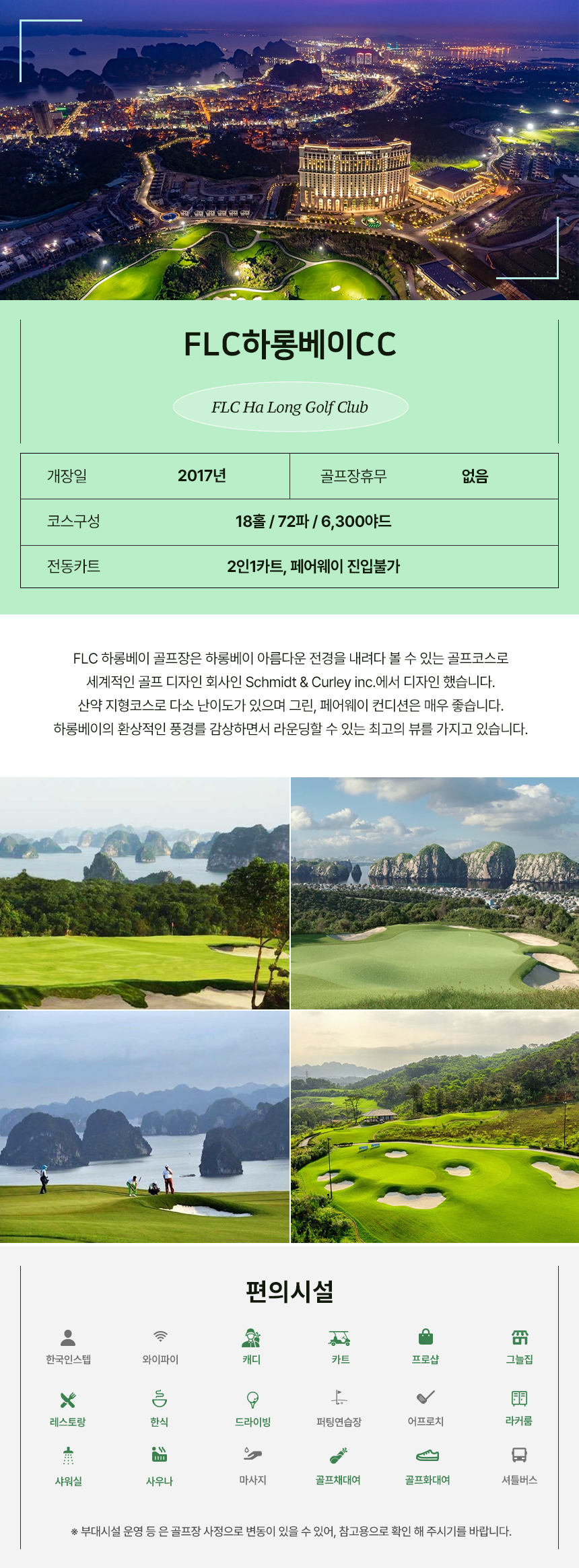 FLC하롱베이CC

FLC Ha Long Golf Club

| 개장일 | 2017년 | 골프장휴무 | 없음 |
|---|---|---|---|
| 코스구성 | 18홀 / 72파 / 6,300야드 | | |
| 전동카트 | 2인1카트, 페어웨이 진입불가 | | |

FLC 하롱베이 골프장은 하롱베이 아름다운 전경을 내려다 볼 수 있는 골프코스로 세계적인 골프 디자인 회사인 Schmidt & Curley inc.에서 디자인 했습니다. 산악 지형코스로 다소 난이도가 있으며 그린, 페어웨이 컨디션은 매우 좋습니다. 하롱베이의 환상적인 풍경를 감상하면서 라운딩할 수 있는 최고의 뷰를 가지고 있습니다.

편의시설

한국인스텝
와이파이
캐디
카트
프로샵
그늘집
레스토랑
한식
드라이빙
퍼팅연습장
어프로치
라커룸
샤워실
사우나
마사지
골프채대여
골프화대여
셔틀버스

※ 부대시설 운영 등 은 골프장 사정으로 변동이 있을 수 있어, 참고용으로 확인 해 주시기를 바랍니다.